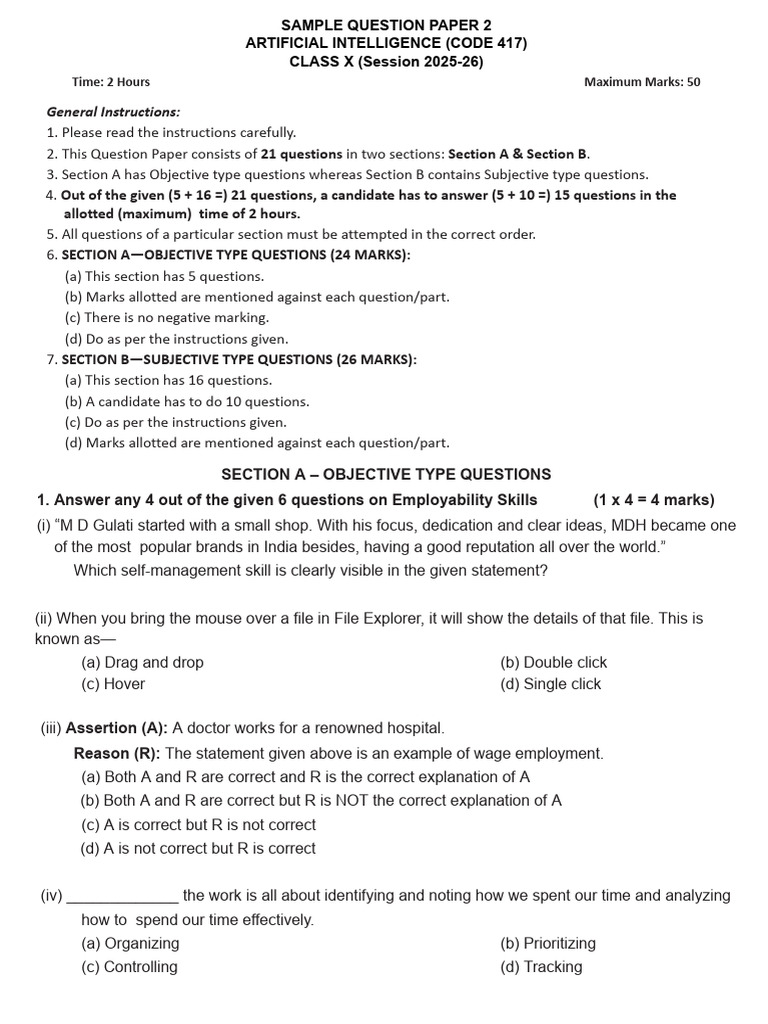 SAMPLE QUESTION PAPER 2
ARTIFICIAL INTELLIGENCE (CODE 417)
CLASS X (Session 2025-26)

Time: 2 Hours Maximum Marks: 50

General Instructions:
1. Please read the instructions carefully.
2. This Question Paper consists of 21 questions in two sections: Section A & Section B.
3. Section A has Objective type questions whereas Section B contains Subjective type questions.
4. Out of the given (5 + 16 =) 21 questions, a candidate has to answer (5 + 10 =) 15 questions in the allotted (maximum) time of 2 hours.
5. All questions of a particular section must be attempted in the correct order.
6. SECTION A—OBJECTIVE TYPE QUESTIONS (24 MARKS):
(a) This section has 5 questions.
(b) Marks allotted are mentioned against each question/part.
(c) There is no negative marking.
(d) Do as per the instructions given.
7. SECTION B—SUBJECTIVE TYPE QUESTIONS (26 MARKS):
(a) This section has 16 questions.
(b) A candidate has to do 10 questions.
(c) Do as per the instructions given.
(d) Marks allotted are mentioned against each question/part.

SECTION A – OBJECTIVE TYPE QUESTIONS

1. Answer any 4 out of the given 6 questions on Employability Skills (1 x 4 = 4 marks)

(i) "M D Gulati started with a small shop. With his focus, dedication and clear ideas, MDH became one of the most popular brands in India besides, having a good reputation all over the world."
Which self-management skill is clearly visible in the given statement?

(ii) When you bring the mouse over a file in File Explorer, it will show the details of that file. This is known as—
(a) Drag and drop (b) Double click
(c) Hover (d) Single click

(iii) Assertion (A): A doctor works for a renowned hospital.
Reason (R): The statement given above is an example of wage employment.
(a) Both A and R are correct and R is the correct explanation of A
(b) Both A and R are correct but R is NOT the correct explanation of A
(c) A is correct but R is not correct
(d) A is not correct but R is correct

(iv) ____ the work is all about identifying and noting how we spent our time and analyzing how to spend our time effectively.
(a) Organizing (b) Prioritizing
(c) Controlling (d) Tracking